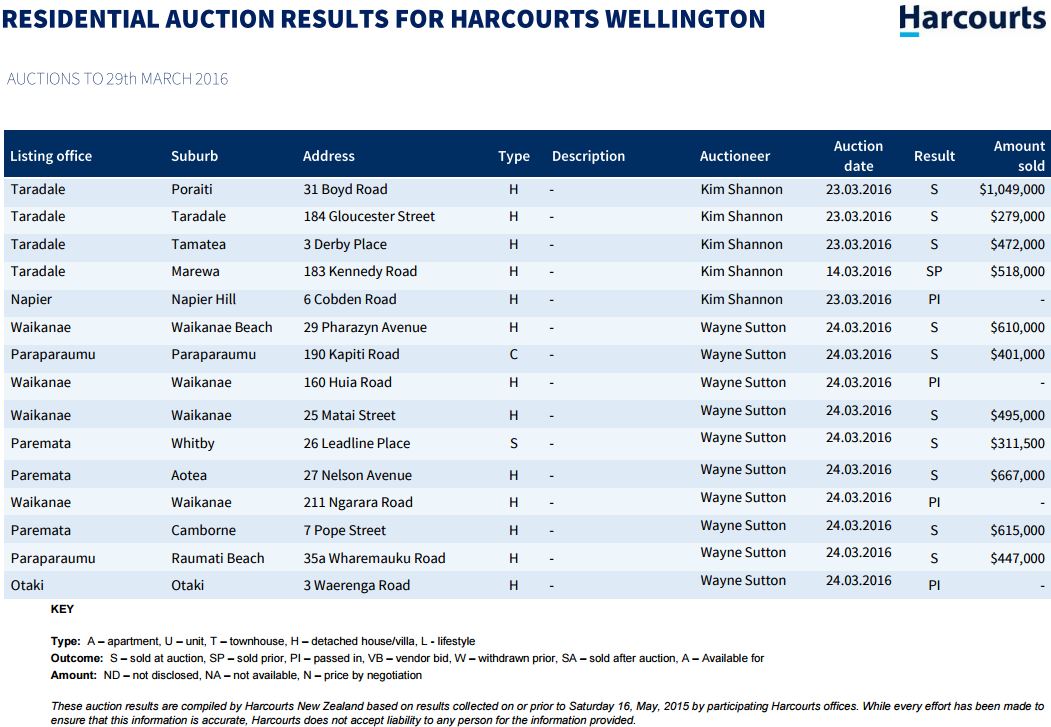 RESIDENTIAL AUCTION RESULTS FOR HARCOURTS WELLINGTON

Harcourts

AUCTIONS TO 29th MARCH 2016

| Listing office | Suburb | Address | Type | Description | Auctioneer | Auction date | Result | Amount sold |
|---|---|---|---|---|---|---|---|---|
| Taradale | Poraiti | 31 Boyd Road | H | - | Kim Shannon | 23.03.2016 | S | $1,049,000 |
| Taradale | Taradale | 184 Gloucester Street | H | - | Kim Shannon | 23.03.2016 | S | $279,000 |
| Taradale | Tamatea | 3 Derby Place | H | - | Kim Shannon | 23.03.2016 | S | $472,000 |
| Taradale | Marewa | 183 Kennedy Road | H | - | Kim Shannon | 14.03.2016 | SP | $518,000 |
| Napier | Napier Hill | 6 Cobden Road | H | - | Kim Shannon | 23.03.2016 | PI | - |
| Waikanae | Waikanae Beach | 29 Pharazyn Avenue | H | - | Wayne Sutton | 24.03.2016 | S | $610,000 |
| Paraparaumu | Paraparaumu | 190 Kapiti Road | C | - | Wayne Sutton | 24.03.2016 | S | $401,000 |
| Waikanae | Waikanae | 160 Huia Road | H | - | Wayne Sutton | 24.03.2016 | PI | - |
| Waikanae | Waikanae | 25 Matai Street | H | - | Wayne Sutton | 24.03.2016 | S | $495,000 |
| Paremata | Whitby | 26 Leadline Place | S | - | Wayne Sutton | 24.03.2016 | S | $311,500 |
| Paremata | Aotea | 27 Nelson Avenue | H | - | Wayne Sutton | 24.03.2016 | S | $667,000 |
| Waikanae | Waikanae | 211 Ngarara Road | H | - | Wayne Sutton | 24.03.2016 | PI | - |
| Paremata | Camborne | 7 Pope Street | H | - | Wayne Sutton | 24.03.2016 | S | $615,000 |
| Paraparaumu | Raumati Beach | 35a Wharemauku Road | H | - | Wayne Sutton | 24.03.2016 | S | $447,000 |
| Otaki | Otaki | 3 Waerenga Road | H | - | Wayne Sutton | 24.03.2016 | PI | - |

KEY

Type: A – apartment, U – unit, T – townhouse, H – detached house/villa, L - lifestyle
Outcome: S – sold at auction, SP – sold prior, PI – passed in, VB – vendor bid, W – withdrawn prior, SA – sold after auction, A – Available for
Amount: ND – not disclosed, NA – not available, N – price by negotiation

These auction results are compiled by Harcourts New Zealand based on results collected on or prior to Saturday 16, May, 2015 by participating Harcourts offices. While every effort has been made to ensure that this information is accurate, Harcourts does not accept liability to any person for the information provided.